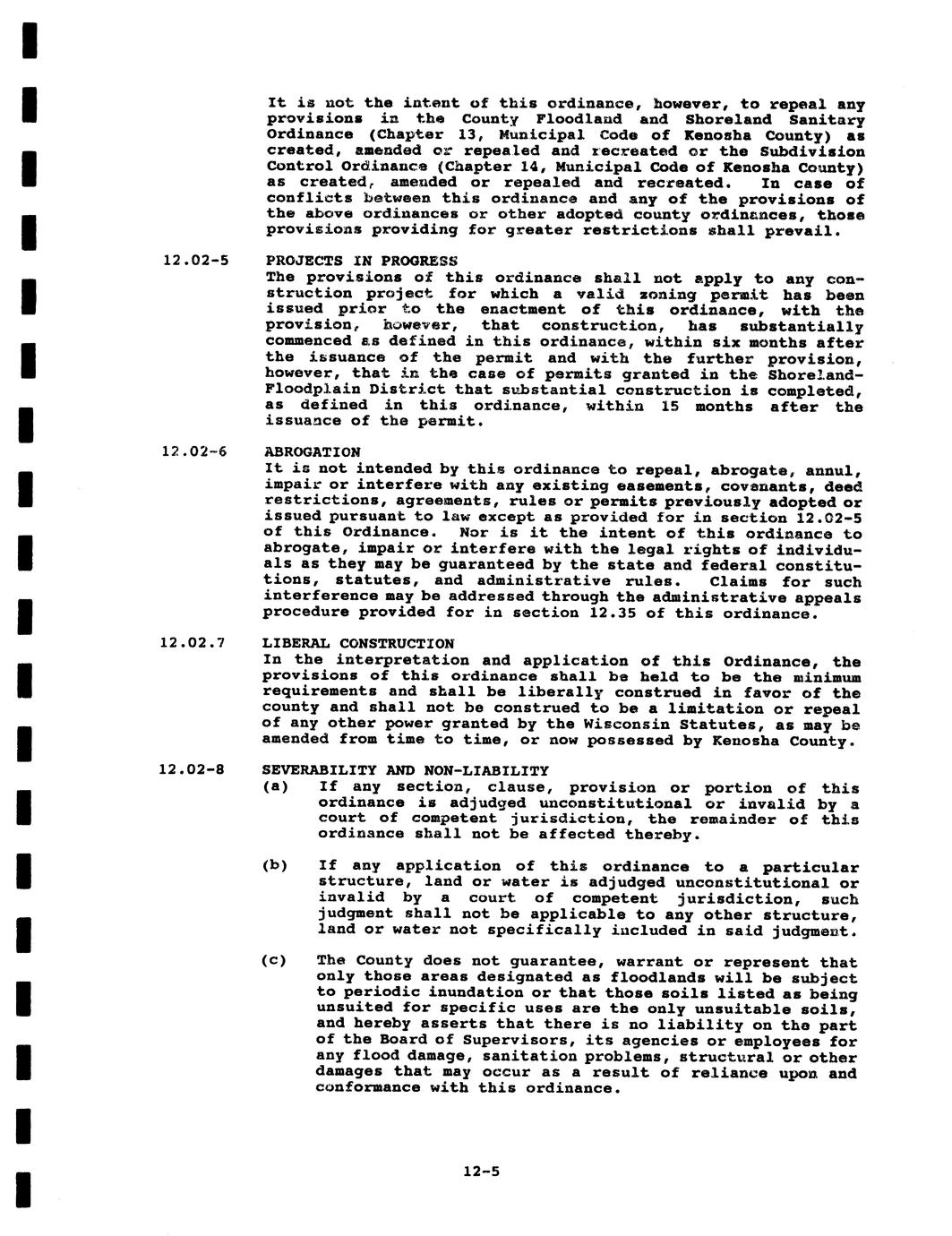 It is not the intent of this ordinance, however, to repeal any provisions in the County Floodland and Shoreland Sanitary Ordinance (Chapter 13, Municipal Code of Kenosha County) as created, amended or repealed and recreated or the Subdivision Control Ordinance (Chapter 14, Municipal Code of Kenosha County) as created, amended or repealed and recreated. In case of conflicts between this ordinance and any of the provisions of the above ordinances or other adopted county ordinances, those provisions providing for greater restrictions shall prevail.

12.02-5 PROJECTS IN PROGRESS
The provisions of this ordinance shall not apply to any construction project for which a valid zoning permit has been issued prior to the enactment of this ordinance, with the provision, however, that construction, has substantially commenced as defined in this ordinance, within six months after the issuance of the permit and with the further provision, however, that in the case of permits granted in the Shoreland-Floodplain District that substantial construction is completed, as defined in this ordinance, within 15 months after the issuance of the permit.

12.02-6 ABROGATION
It is not intended by this ordinance to repeal, abrogate, annul, impair or interfere with any existing easements, covenants, deed restrictions, agreements, rules or permits previously adopted or issued pursuant to law except as provided for in section 12.02-5 of this Ordinance. Nor is it the intent of this ordinance to abrogate, impair or interfere with the legal rights of individuals as they may be guaranteed by the state and federal constitutions, statutes, and administrative rules. Claims for such interference may be addressed through the administrative appeals procedure provided for in section 12.35 of this ordinance.

12.02.7 LIBERAL CONSTRUCTION
In the interpretation and application of this Ordinance, the provisions of this ordinance shall be held to be the minimum requirements and shall be liberally construed in favor of the county and shall not be construed to be a limitation or repeal of any other power granted by the Wisconsin Statutes, as may be amended from time to time, or now possessed by Kenosha County.

12.02-8 SEVERABILITY AND NON-LIABILITY
(a) If any section, clause, provision or portion of this ordinance is adjudged unconstitutional or invalid by a court of competent jurisdiction, the remainder of this ordinance shall not be affected thereby.

(b) If any application of this ordinance to a particular structure, land or water is adjudged unconstitutional or invalid by a court of competent jurisdiction, such judgment shall not be applicable to any other structure, land or water not specifically included in said judgment.

(c) The County does not guarantee, warrant or represent that only those areas designated as floodlands will be subject to periodic inundation or that those soils listed as being unsuited for specific uses are the only unsuitable soils, and hereby asserts that there is no liability on the part of the Board of Supervisors, its agencies or employees for any flood damage, sanitation problems, structural or other damages that may occur as a result of reliance upon and conformance with this ordinance.

12-5